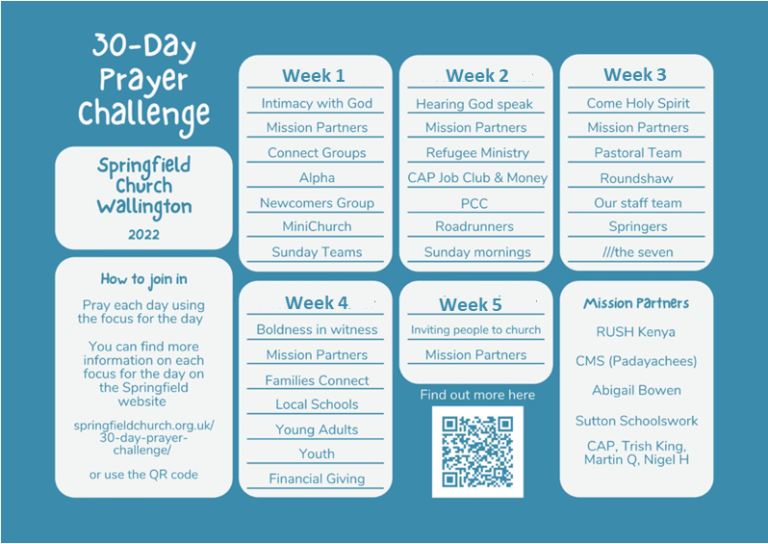 30-Day Prayer Challenge

Springfield Church Wallington

2022

How to join in

Pray each day using the focus for the day

You can find more information on each focus for the day on the Springfield website

springfieldchurch.org.uk/30-day-prayer-challenge/

or use the QR code

Week 1

Intimacy with God

Mission Partners

Connect Groups

Alpha

Newcomers Group

MiniChurch

Sunday Teams

Week 2

Hearing God speak

Mission Partners

Refugee Ministry

CAP Job Club & Money

PCC

Roadrunners

Sunday mornings

Week 3

Come Holy Spirit

Mission Partners

Pastoral Team

Roundshaw

Our staff team

Springers

///the seven

Week 4

Boldness in witness

Mission Partners

Families Connect

Local Schools

Young Adults

Youth

Financial Giving

Week 5

Inviting people to church

Mission Partners

Find out more here

Mission Partners

RUSH Kenya

CMS (Padayachees)

Abigail Bowen

Sutton Schoolswork

CAP, Trish King, Martin Q, Nigel H